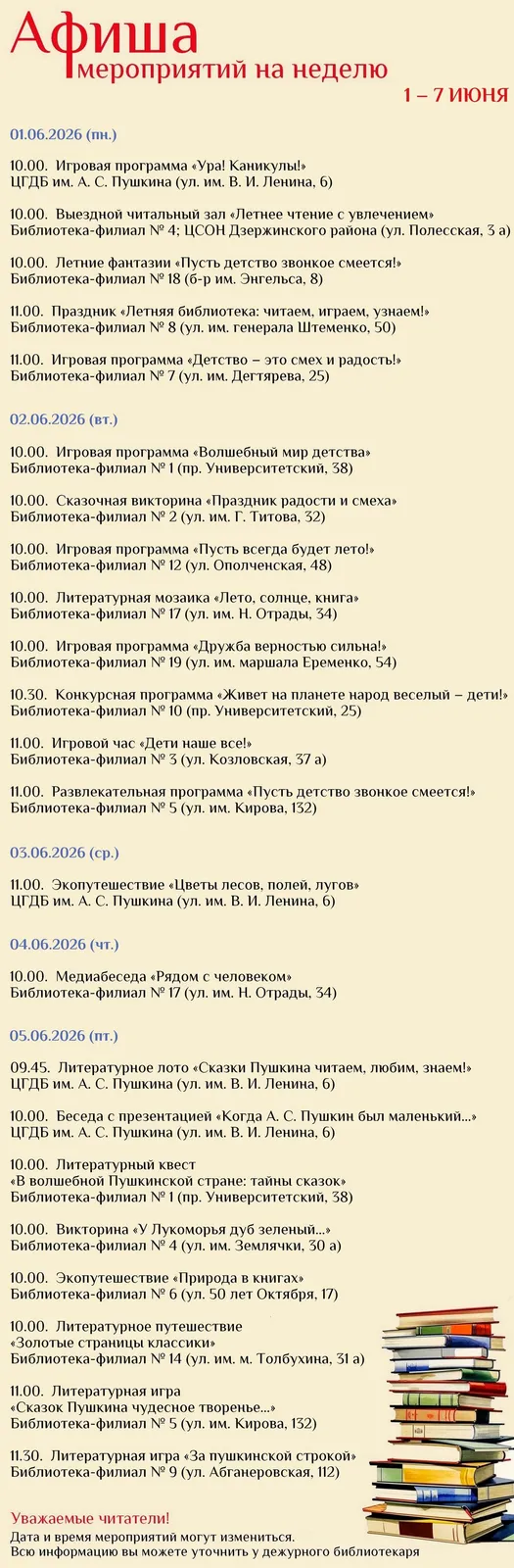 Афиша
мероприятий на неделю
1 – 7 ИЮНЯ

01.06.2026 (пн.)

10.00. Игровая программа «Ура! Каникулы!»
ЦГДБ им. А. С. Пушкина (ул. им. В. И. Ленина, 6)

10.00. Выездной читальный зал «Летнее чтение с увлечением»
Библиотека-филиал № 4; ЦСОН Дзержинского района (ул. Полесская, 3 а)

10.00. Летние фантазии «Пусть детство звонкое смеется!»
Библиотека-филиал № 18 (б-р им. Энгельса, 8)

11.00. Праздник «Летняя библиотека: читаем, играем, узнаем!»
Библиотека-филиал № 8 (ул. им. генерала Штеменко, 50)

11.00. Игровая программа «Детство – это смех и радость!»
Библиотека-филиал № 7 (ул. им. Дегтярева, 25)

02.06.2026 (вт.)

10.00. Игровая программа «Волшебный мир детства»
Библиотека-филиал № 1 (пр. Университетский, 38)

10.00. Сказочная викторина «Праздник радости и смеха»
Библиотека-филиал № 2 (ул. им. Г. Титова, 32)

10.00. Игровая программа «Пусть всегда будет лето!»
Библиотека-филиал № 12 (ул. Ополченская, 48)

10.00. Литературная мозаика «Лето, солнце, книга»
Библиотека-филиал № 17 (ул. им. Н. Отрады, 34)

10.00. Игровая программа «Дружба верностью сильна!»
Библиотека-филиал № 19 (ул. им. маршала Еременко, 54)

10.30. Конкурсная программа «Живет на планете народ веселый – дети!»
Библиотека-филиал № 10 (пр. Университетский, 25)

11.00. Игровой час «Дети наше все!»
Библиотека-филиал № 3 (ул. Козловская, 37 а)

11.00. Развлекательная программа «Пусть детство звонкое смеется!»
Библиотека-филиал № 5 (ул. им. Кирова, 132)

03.06.2026 (ср.)

11.00. Экопутешествие «Цветы лесов, полей, лугов»
ЦГДБ им. А. С. Пушкина (ул. им. В. И. Ленина, 6)

04.06.2026 (чт.)

10.00. Медиабеседа «Рядом с человеком»
Библиотека-филиал № 17 (ул. им. Н. Отрады, 34)

05.06.2026 (пт.)

09.45. Литературное лото «Сказки Пушкина читаем, любим, знаем!»
ЦГДБ им. А. С. Пушкина (ул. им. В. И. Ленина, 6)

10.00. Беседа с презентацией «Когда А. С. Пушкин был маленький...»
ЦГДБ им. А. С. Пушкина (ул. им. В. И. Ленина, 6)

10.00. Литературный квест
«В волшебной Пушкинской стране: тайны сказок»
Библиотека-филиал № 1 (пр. Университетский, 38)

10.00. Викторина «У Лукоморья дуб зеленый...»
Библиотека-филиал № 4 (ул. им. Землячки, 30 а)

10.00. Экопутешествие «Природа в книгах»
Библиотека-филиал № 6 (ул. 50 лет Октября, 17)

10.00. Литературное путешествие
«Золотые страницы классики»
Библиотека-филиал № 14 (ул. им. м. Толбухина, 31 а)

11.00. Литературная игра
«Сказок Пушкина чудесное творенье...»
Библиотека-филиал № 5 (ул. им. Кирова, 132)

11.30. Литературная игра «За пушкинской строкой»
Библиотека-филиал № 9 (ул. Абганеровская, 112)

Уважаемые читатели!
Дата и время мероприятий могут измениться.
Всю информацию вы можете уточнить у дежурного библиотекаря